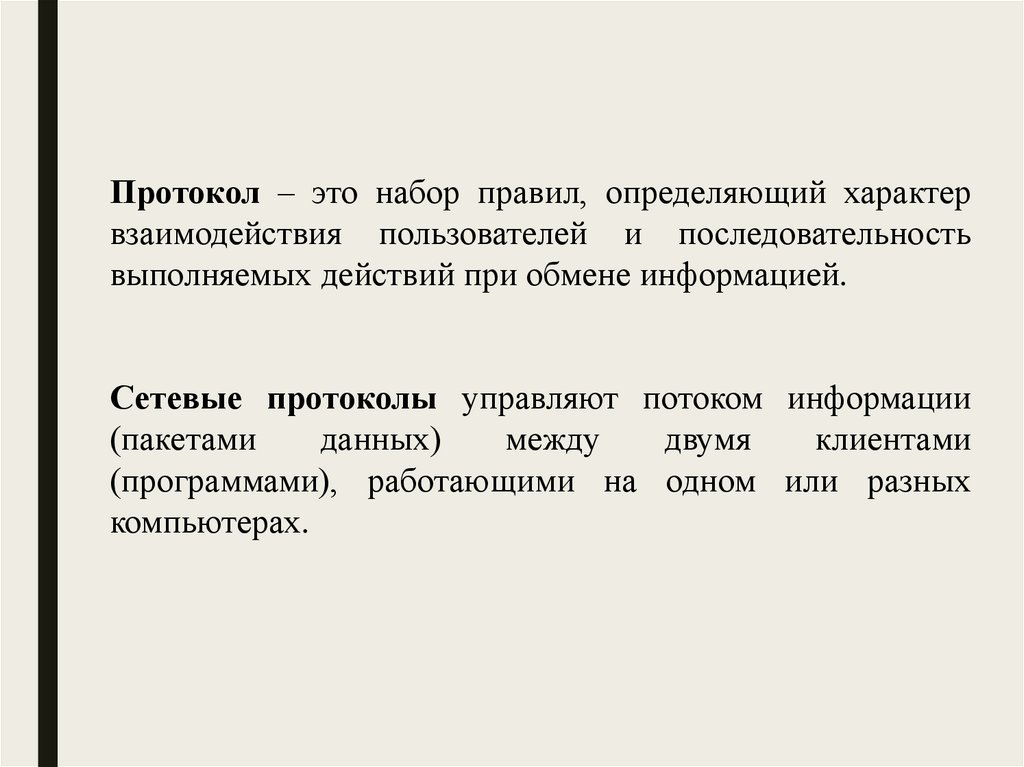 Протокол – это набор правил, определяющий характер взаимодействия пользователей и последовательность выполняемых действий при обмене информацией.

Сетевые протоколы управляют потоком информации (пакетами данных) между двумя клиентами (программами), работающими на одном или разных компьютерах.